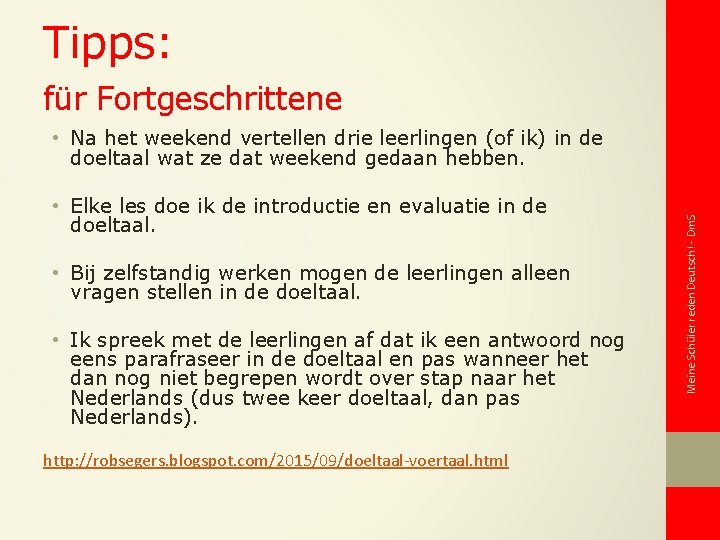 Tipps:

für Fortgeschrittene

• Na het weekend vertellen drie leerlingen (of ik) in de doeltaal wat ze dat weekend gedaan hebben.

• Elke les doe ik de introductie en evaluatie in de doeltaal.

• Bij zelfstandig werken mogen de leerlingen alleen vragen stellen in de doeltaal.

• Ik spreek met de leerlingen af dat ik een antwoord nog eens parafraseer in de doeltaal en pas wanneer het dan nog niet begrepen wordt over stap naar het Nederlands (dus twee keer doeltaal, dan pas Nederlands).

http://robsegers.blogspot.com/2015/09/doeltaal-voertaal.html

Meine Schüler reden Deutsch! - DmS